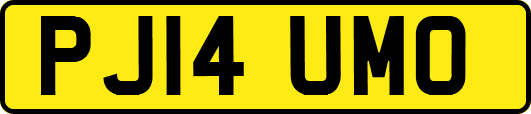 PJ14 UMO